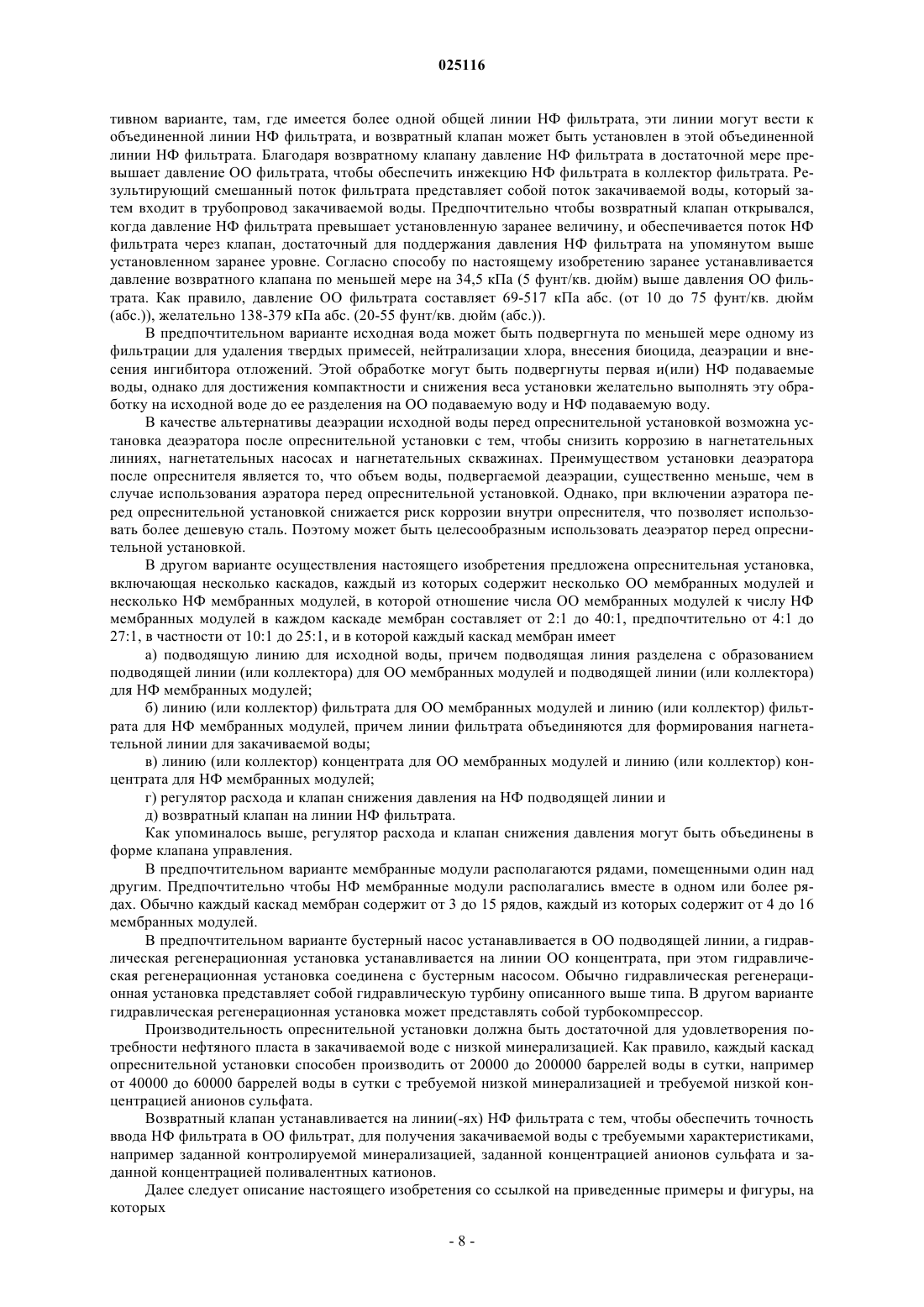 025116

тивном варианте, там, где имеется более одной общей линии НФ фильтрата, эти линии могут вести к объединенной линии НФ фильтрата, и возвратный клапан может быть установлен в этой объединенной линии НФ фильтрата. Благодаря возвратному клапану давление НФ фильтрата в достаточной мере превышает давление ОО фильтрата, чтобы обеспечить инжекцию НФ фильтрата в коллектор фильтрата. Результирующий смешанный поток фильтрата представляет собой поток закачиваемой воды, который затем входит в трубопровод закачиваемой воды. Предпочтительно чтобы возвратный клапан открывался, когда давление НФ фильтрата превышает установленную заранее величину, и обеспечивается поток НФ фильтрата через клапан, достаточный для поддержания давления НФ фильтрата на упомянутом выше установленном заранее уровне. Согласно способу по настоящему изобретению заранее устанавливается давление возвратного клапана по меньшей мере на 34,5 кПа (5 фунт/кв. дюйм) выше давления ОО фильтрата. Как правило, давление ОО фильтрата составляет 69-517 кПа абс. (от 10 до 75 фунт/кв. дюйм (абс.)), желательно 138-379 кПа абс. (20-55 фунт/кв. дюйм (абс.)).

В предпочтительном варианте исходная вода может быть подвергнута по меньшей мере одному из фильтрации для удаления твердых примесей, нейтрализации хлора, внесения биоцида, деаэрации и внесения ингибитора отложений. Этой обработке могут быть подвергнуты первая и(или) НФ подаваемые воды, однако для достижения компактности и снижения веса установки желательно выполнять эту обработку на исходной воде до ее разделения на ОО подаваемую воду и НФ подаваемую воду.

В качестве альтернативы деаэрации исходной воды перед опреснительной установкой возможна установка деаэратора после опреснительной установки с тем, чтобы снизить коррозию в нагнетательных линиях, нагнетательных насосах и нагнетательных скважинах. Преимуществом установки деаэратора после опреснителя является то, что объем воды, подвергаемой деаэрации, существенно меньше, чем в случае использования аэратора перед опреснительной установкой. Однако, при включении аэратора перед опреснительной установкой снижается риск коррозии внутри опреснителя, что позволяет использовать более дешевую сталь. Поэтому может быть целесообразным использовать деаэратор перед опреснительной установкой.

В другом варианте осуществления настоящего изобретения предложена опреснительная установка, включающая несколько каскадов, каждый из которых содержит несколько ОО мембранных модулей и несколько НФ мембранных модулей, в которой отношение числа ОО мембранных модулей к числу НФ мембранных модулей в каждом каскаде мембран составляет от 2:1 до 40:1, предпочтительно от 4:1 до 27:1, в частности от 10:1 до 25:1, и в которой каждый каскад мембран имеет

а) подводящую линию для исходной воды, причем подводящая линия разделена с образованием подводящей линии (или коллектора) для ОО мембранных модулей и подводящей линии (или коллектора) для НФ мембранных модулей;

б) линию (или коллектор) фильтрата для ОО мембранных модулей и линию (или коллектор) фильтрата для НФ мембранных модулей, причем линии фильтрата объединяются для формирования нагнетательной линии для закачиваемой воды;

в) линию (или коллектор) концентрата для ОО мембранных модулей и линию (или коллектор) концентрата для НФ мембранных модулей;

г) регулятор расхода и клапан снижения давления на НФ подводящей линии и

д) возвратный клапан на линии НФ фильтрата.

Как упоминалось выше, регулятор расхода и клапан снижения давления могут быть объединены в форме клапана управления.

В предпочтительном варианте мембранные модули располагаются рядами, помещенными один над другим. Предпочтительно чтобы НФ мембранные модули располагались вместе в одном или более рядах. Обычно каждый каскад мембран содержит от 3 до 15 рядов, каждый из которых содержит от 4 до 16 мембранных модулей.

В предпочтительном варианте бустерный насос устанавливается в ОО подводящей линии, а гидравлическая регенерационная установка устанавливается на линии ОО концентрата, при этом гидравлическая регенерационная установка соединена с бустерным насосом. Обычно гидравлическая регенерационная установка представляет собой гидравлическую турбину описанного выше типа. В другом варианте гидравлическая регенерационная установка может представлять собой турбокомпрессор.

Производительность опреснительной установки должна быть достаточной для удовлетворения потребности нефтяного пласта в закачиваемой воде с низкой минерализацией. Как правило, каждый каскад опреснительной установки способен производить от 20000 до 200000 баррелей воды в сутки, например от 40000 до 60000 баррелей воды в сутки с требуемой низкой минерализацией и требуемой низкой концентрацией анионов сульфата.

Возвратный клапан устанавливается на линии(-ях) НФ фильтрата с тем, чтобы обеспечить точность ввода НФ фильтрата в ОО фильтрат, для получения закачиваемой воды с требуемыми характеристиками, например заданной контролируемой минерализацией, заданной концентрацией анионов сульфата и заданной концентрацией поливалентных катионов.

Далее следует описание настоящего изобретения со ссылкой на приведенные примеры и фигуры, на которых

- 8 -